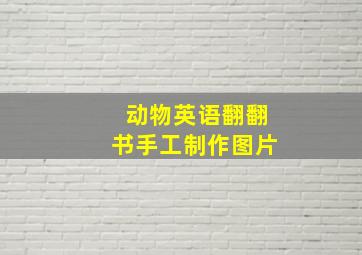 动物英语翻翻书手工制作图片